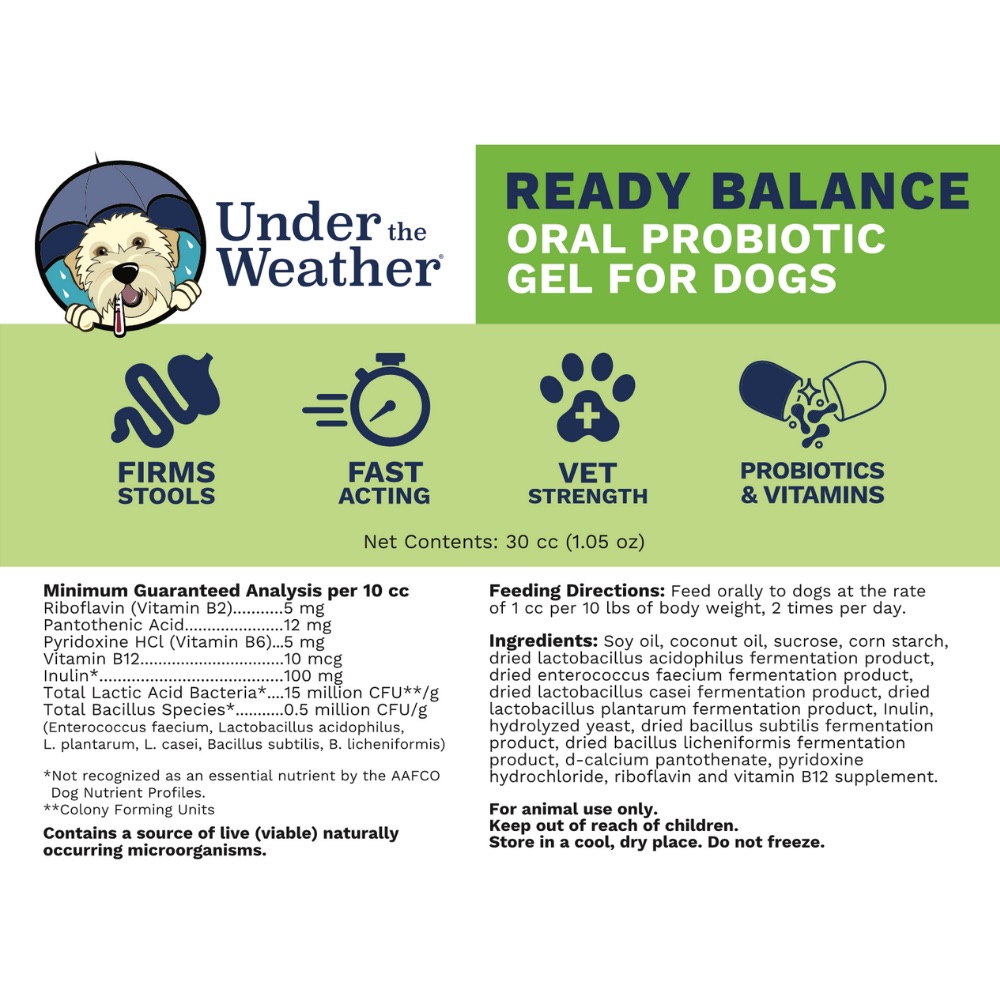 Under the Weather®

READY BALANCE
ORAL PROBIOTIC GEL FOR DOGS

FIRMS STOOLS

FAST ACTING

VET STRENGTH

PROBIOTICS & VITAMINS

Net Contents: 30 cc (1.05 oz)

Minimum Guaranteed Analysis per 10 cc
Riboflavin (Vitamin B2) 5 mg
Pantothenic Acid 12 mg
Pyridoxine HCl (Vitamin B6) 5 mg
Vitamin B12 10 mcg
Inulin* 100 mg
Total Lactic Acid Bacteria* 15 million CFU**/g
Total Bacillus Species* 0.5 million CFU/g
(Enterococcus faecium, Lactobacillus acidophilus, L. plantarum, L. casei, Bacillus subtilis, B. licheniformis)

*Not recognized as an essential nutrient by the AAFCO Dog Nutrient Profiles.
**Colony Forming Units

Contains a source of live (viable) naturally occurring microorganisms.

Feeding Directions: Feed orally to dogs at the rate of 1 cc per 10 lbs of body weight, 2 times per day.

Ingredients: Soy oil, coconut oil, sucrose, corn starch, dried lactobacillus acidophilus fermentation product, dried enterococcus faecium fermentation product, dried lactobacillus casei fermentation product, dried lactobacillus plantarum fermentation product, Inulin, hydrolyzed yeast, dried bacillus subtilis fermentation product, dried bacillus licheniformis fermentation product, d-calcium pantothenate, pyridoxine hydrochloride, riboflavin and vitamin B12 supplement.

For animal use only.
Keep out of reach of children.
Store in a cool, dry place. Do not freeze.